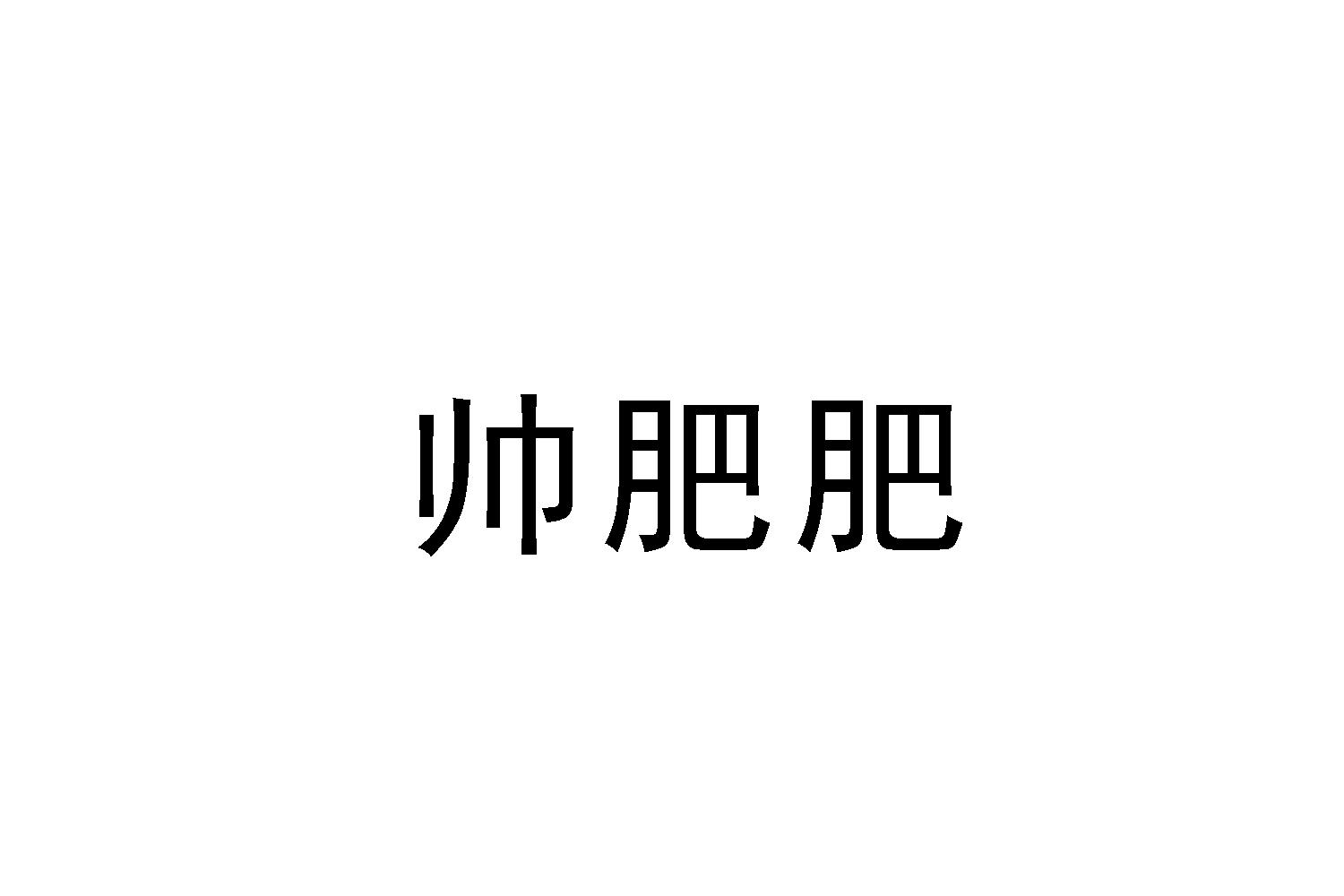 帅肥肥